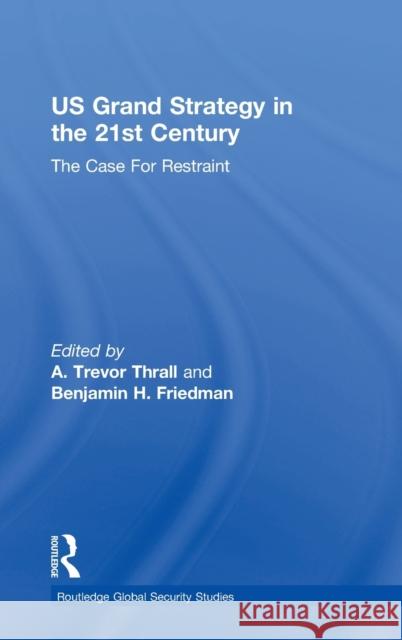 US Grand Strategy in the 21st Century

The Case For Restraint

Edited by
A. Trevor Thrall and
Benjamin H. Friedman

ROUTLEDGE

Routledge Global Security Studies